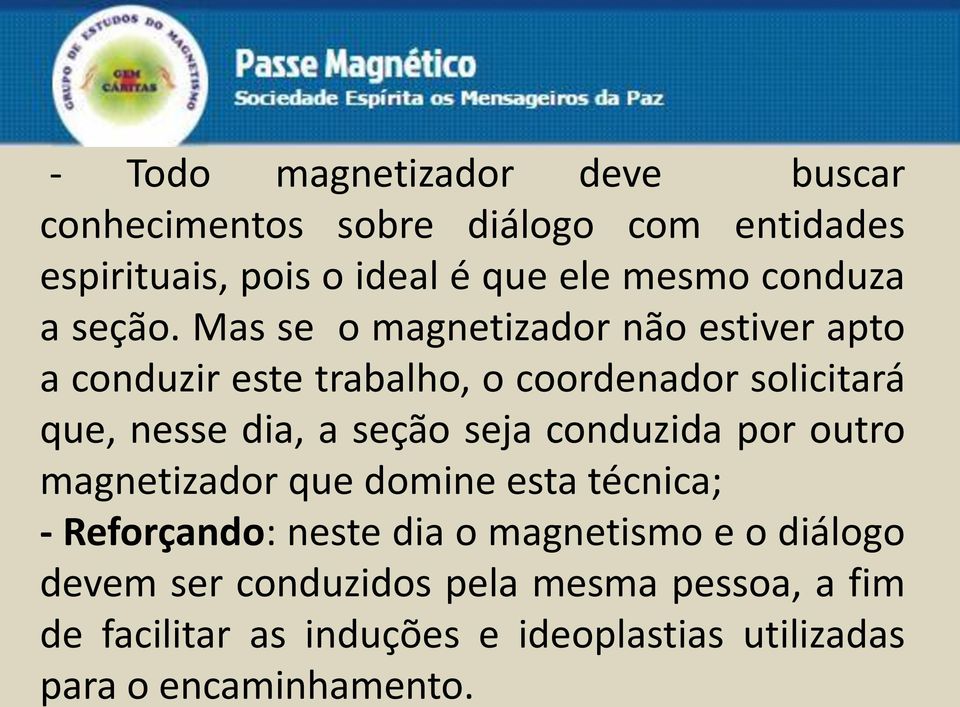 GRUPO DE ESTUDOS DO MAGNETISMO
GEM
CARITAS

Passe Magnético
Sociedade Espírita os Mensageiros da Paz

- Todo magnetizador deve buscar conhecimentos sobre diálogo com entidades espirituais, pois o ideal é que ele mesmo conduza a seção. Mas se o magnetizador não estiver apto a conduzir este trabalho, o coordenador solicitará que, nesse dia, a seção seja conduzida por outro magnetizador que domine esta técnica;
- Reforçando: neste dia o magnetismo e o diálogo devem ser conduzidos pela mesma pessoa, a fim de facilitar as induções e ideoplastias utilizadas para o encaminhamento.